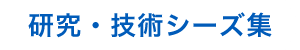 研究・技術シーズ集